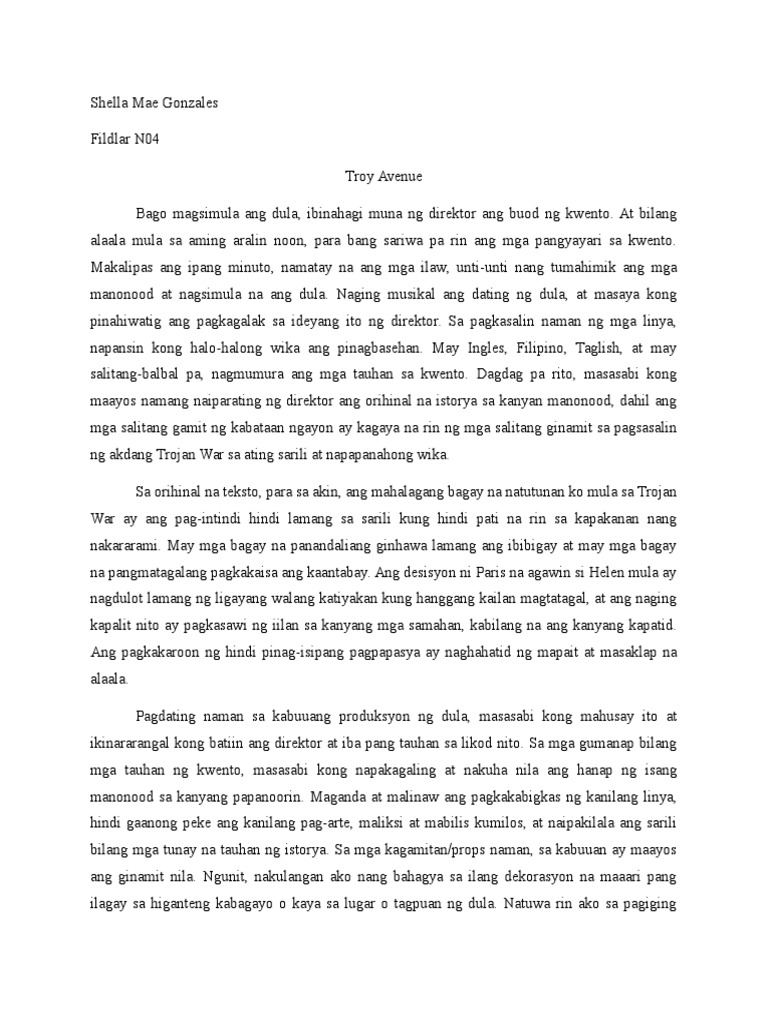 Shella Mae Gonzales

Fildlar N04

Troy Avenue

Bago magsimula ang dula, ibinahagi muna ng direktor ang buod ng kwento. At bilang alaala mula sa aming aralin noon, para bang sariwa pa rin ang mga pangyayari sa kwento. Makalipas ang ipang minuto, namatay na ang mga ilaw, unti-unti nang tumahimik ang mga manonood at nagsimula na ang dula. Naging musikal ang dating ng dula, at masaya kong pinahiwatig ang pagkagalak sa ideyang ito ng direktor. Sa pagkasalin naman ng mga linya, napansin kong halo-halong wika ang pinagbasehan. May Ingles, Filipino, Taglish, at may salitang-balbal pa, nagmumura ang mga tauhan sa kwento. Dagdag pa rito, masasabi kong maayos namang naiparating ng direktor ang orihinal na istorya sa kanyan manonood, dahil ang mga salitang gamit ng kabataan ngayon ay kagaya na rin ng mga salitang ginamit sa pagsasalin ng akdang Trojan War sa ating sarili at napapanahong wika.

Sa orihinal na teksto, para sa akin, ang mahalagang bagay na natutunan ko mula sa Trojan War ay ang pag-intindi hindi lamang sa sarili kung hindi pati na rin sa kapakanan nang nakararami. May mga bagay na panandaliang ginhawa lamang ang ibibigay at may mga bagay na pangmatagalang pagkakaisa ang kaantabay. Ang desisyon ni Paris na agawin si Helen mula ay nagdulot lamang ng ligayang walang katiyakan kung hanggang kailan magtatagal, at ang naging kapalit nito ay pagkasawi ng iilan sa kanyang mga samahan, kabilang na ang kanyang kapatid. Ang pagkakaroon ng hindi pinag-isipang pagpapasya ay naghahatid ng mapait at masaklap na alaala.

Pagdating naman sa kabuuang produksyon ng dula, masasabi kong mahusay ito at ikinararangal kong batiin ang direktor at iba pang tauhan sa likod nito. Sa mga gumanap bilang mga tauhan ng kwento, masasabi kong napakagaling at nakuha nila ang hanap ng isang manonood sa kanyang papanoorin. Maganda at malinaw ang pagkakabigkas ng kanilang linya, hindi gaanong peke ang kanilang pag-arte, maliksi at mabilis kumilos, at naipakilala ang sarili bilang mga tunay na tauhan ng istorya. Sa mga kagamitan/props naman, sa kabuuan ay maayos ang ginamit nila. Ngunit, nakulangan ako nang bahagya sa ilang dekorasyon na maaari pang ilagay sa higanteng kabagayo o kaya sa lugar o tagpuan ng dula. Natuwa rin ako sa pagiging